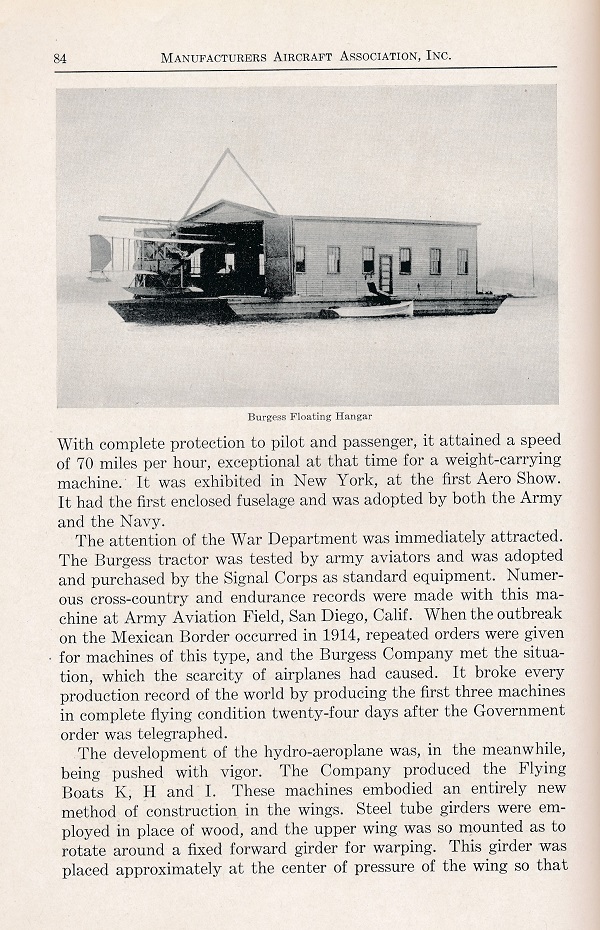 84 MANUFACTURERS AIRCRAFT ASSOCIATION, INC.

Burgess Floating Hangar

With complete protection to pilot and passenger, it attained a speed of 70 miles per hour, exceptional at that time for a weight-carrying machine. It was exhibited in New York, at the first Aero Show. It had the first enclosed fuselage and was adopted by both the Army and the Navy.

The attention of the War Department was immediately attracted. The Burgess tractor was tested by army aviators and was adopted and purchased by the Signal Corps as standard equipment. Numerous cross-country and endurance records were made with this machine at Army Aviation Field, San Diego, Calif. When the outbreak on the Mexican Border occurred in 1914, repeated orders were given for machines of this type, and the Burgess Company met the situation, which the scarcity of airplanes had caused. It broke every production record of the world by producing the first three machines in complete flying condition twenty-four days after the Government order was telegraphed.

The development of the hydro-aeroplane was, in the meanwhile, being pushed with vigor. The Company produced the Flying Boats K, H and I. These machines embodied an entirely new method of construction in the wings. Steel tube girders were employed in place of wood, and the upper wing was so mounted as to rotate around a fixed forward girder for warping. This girder was placed approximately at the center of pressure of the wing so that